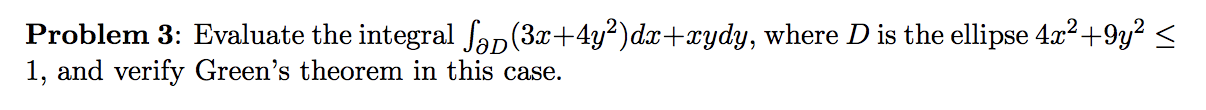 **Problem 3**: Evaluate the integral $\int_{\partial D}(3x+4y^2)dx+xydy$, where $D$ is the ellipse $4x^2+9y^2 \leq 1$, and verify Green's theorem in this case.